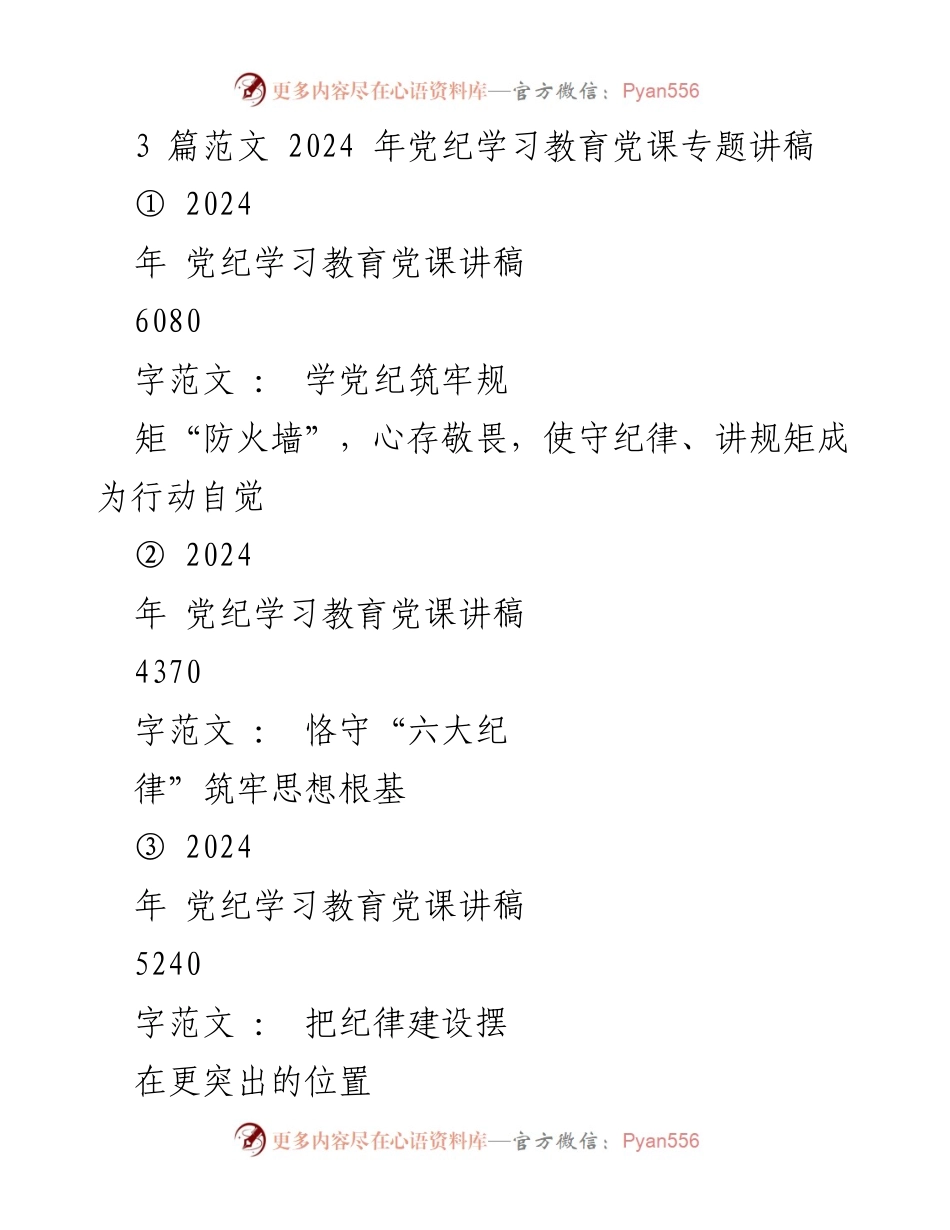 更多内容尽在心语资料库—官方微信：Pyan556

3 篇范文 2024 年党纪学习教育党课专题讲稿

① 2024

年 党纪学习教育党课讲稿

6080

字范文： 学党纪筑牢规

矩“防火墙”，心存敬畏，使守纪律、讲规矩成为行动自觉

② 2024

年 党纪学习教育党课讲稿

4370

字范文： 恪守“六大纪

律”筑牢思想根基

③ 2024

年 党纪学习教育党课讲稿

5240

字范文： 把纪律建设摆

在更突出的位置

更多内容尽在心语资料库—官方微信：Pyan556